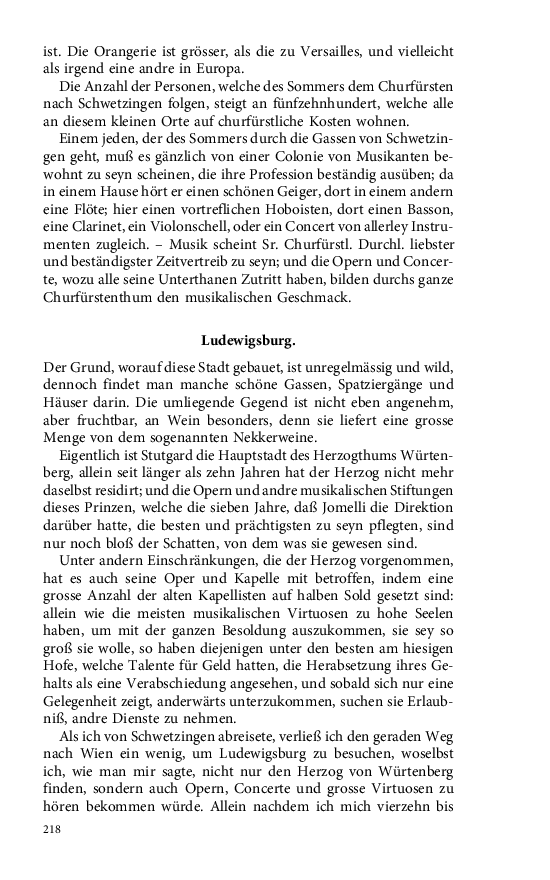 ist. Die Orangerie ist grösser, als die zu Versailles, und vielleicht als irgend eine andre in Europa.

Die Anzahl der Personen, welche des Sommers dem Churfürsten nach Schwetzingen folgen, steigt an fünfzehnhundert, welche alle an diesem kleinen Orte auf churfürstliche Kosten wohnen.

Einem jeden, der des Sommers durch die Gassen von Schwetzingen geht, muß es gänzlich von einer Colonie von Musikanten bewohnt zu seyn scheinen, die ihre Profession beständig ausüben; da in einem Hause hört er einen schönen Geiger, dort in einem andern eine Flöte; hier einen vortreflichen Hoboisten, dort einen Basson, eine Clarinet, ein Violonschell, oder ein Concert von allerley Instrumenten zugleich. – Musik scheint Sr. Churfürstl. Durchl. liebster und beständigster Zeitvertreib zu seyn; und die Opern und Concerte, wozu alle seine Unterthanen Zutritt haben, bilden durchs ganze Churfürstenthum den musikalischen Geschmack.

Ludewigsburg.

Der Grund, worauf diese Stadt gebauet, ist unregelmässig und wild, dennoch findet man manche schöne Gassen, Spatziergänge und Häuser darin. Die umliegende Gegend ist nicht eben angenehm, aber fruchtbar, an Wein besonders, denn sie liefert eine grosse Menge von dem sogenannten Nekkerweine.

Eigentlich ist Stutgard die Hauptstadt des Herzogthums Würtenberg, allein seit länger als zehn Jahren hat der Herzog nicht mehr daselbst residirt; und die Opern und andre musikalischen Stiftungen dieses Prinzen, welche die sieben Jahre, daß Jomelli die Direktion darüber hatte, die besten und prächtigsten zu seyn pflegten, sind nur noch bloß der Schatten, von dem was sie gewesen sind.

Unter andern Einschränkungen, die der Herzog vorgenommen, hat es auch seine Oper und Kapelle mit betroffen, indem eine grosse Anzahl der alten Kapellisten auf halben Sold gesetzt sind: allein wie die meisten musikalischen Virtuosen zu hohe Seelen haben, um mit der ganzen Besoldung auszukommen, sie sey so groß sie wolle, so haben diejenigen unter den besten am hiesigen Hofe, welche Talente für Geld hatten, die Herabsetzung ihres Gehalts als eine Verabschiedung angesehen, und sobald sich nur eine Gelegenheit zeigt, anderwärts unterzukommen, suchen sie Erlaubniß, andre Dienste zu nehmen.

Als ich von Schwetzingen abreisete, verließ ich den geraden Weg nach Wien ein wenig, um Ludewigsburg zu besuchen, woselbst ich, wie man mir sagte, nicht nur den Herzog von Würtenberg finden, sondern auch Opern, Concerte und grosse Virtuosen zu hören bekommen würde. Allein nachdem ich mich vierzehn bis

218